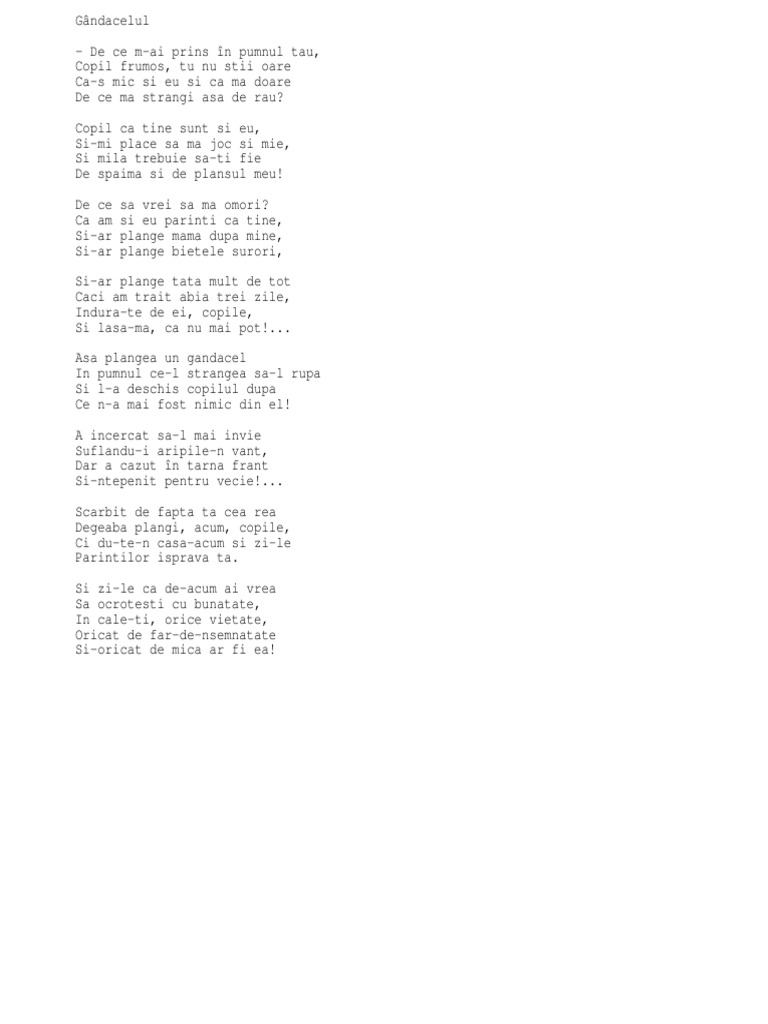 Gândacelul

- De ce m-ai prins în pumnul tau,
Copil frumos, tu nu stii oare
Ca-s mic si eu si ca ma doare
De ce ma strangi asa de rau?

Copil ca tine sunt si eu,
Si-mi place sa ma joc si mie,
Si mila trebuie sa-ti fie
De spaima si de plansul meu!

De ce sa vrei sa ma omori?
Ca am si eu parinti ca tine,
Si-ar plange mama dupa mine,
Si-ar plange bietele surori,

Si-ar plange tata mult de tot
Caci am trait abia trei zile,
Indura-te de ei, copile,
Si lasa-ma, ca nu mai pot!...

Asa plangea un gandacel
In pumnul ce-l strangea sa-l rupa
Si l-a deschis copilul dupa
Ce n-a mai fost nimic din el!

A incercat sa-l mai invie
Suflandu-i aripile-n vant,
Dar a cazut în tarna frant
Si-ntepenit pentru vecie!...

Scarbit de fapta ta cea rea
Degeaba plangi, acum, copile,
Ci du-te-n casa-acum si zi-le
Parintilor isprava ta.

Si zi-le ca de-acum ai vrea
Sa ocrotesti cu bunatate,
In cale-ti, orice vietate,
Oricat de far-de-nsemnatate
Si-oricat de mica ar fi ea!